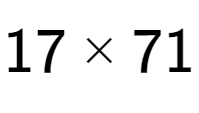 $17 \times 71$